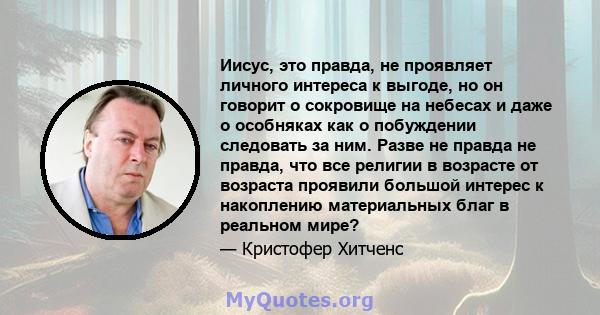 Иисус, это правда, не проявляет личного интереса к выгоде, но он говорит о сокровище на небесах и даже о особняках как о побуждении следовать за ним. Разве не правда не правда, что все религии в возрасте от возраста проявили большой интерес к накоплению материальных благ в реальном мире?

— Кристофер Хитченс

MyQuotes.org